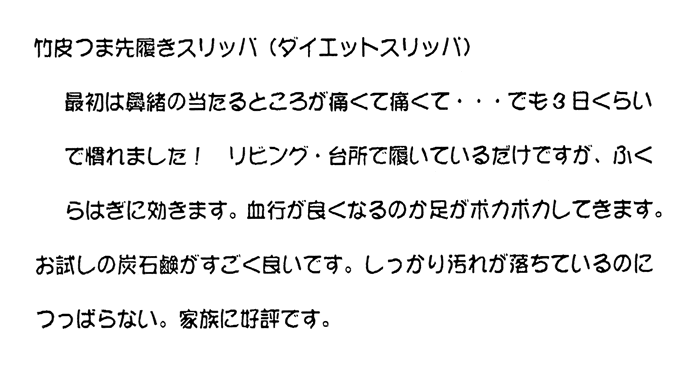 竹皮つま先履きスリッパ（ダイエットスリッパ）

最初は鼻緒の当たるところが痛くて痛くて・・・でも３日くらいで慣れました！　リビング・台所で履いているだけですが、ふくらはぎに効きます。血行が良くなるのか足がポカポカしてきます。

お試しの炭石鹸がすごく良いです。しっかり汚れが落ちているのにつっぱらない。家族に好評です。